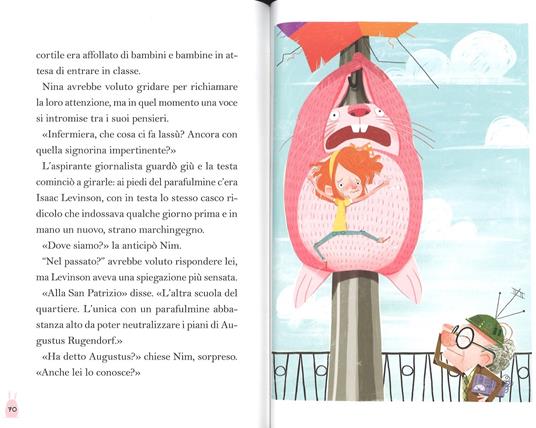 cortile era affollato di bambini e bambine in attesa di entrare in classe.

Nina avrebbe voluto gridare per richiamare la loro attenzione, ma in quel momento una voce si intromise tra i suoi pensieri.

«Infermiera, che cosa ci fa lassù? Ancora con quella signorina impertinente?»

L'aspirante giornalista guardò giù e la testa cominciò a girarle: ai piedi del parafulmine c'era Isaac Levinson, con in testa lo stesso casco ridicolo che indossava qualche giorno prima e in mano un nuovo, strano marchingegno.

«Dove siamo?» la anticipò Nim.

"Nel passato?" avrebbe voluto rispondere lei, ma Levinson aveva una spiegazione più sensata.

«Alla San Patrizio» disse. «L'altra scuola del quartiere. L'unica con un parafulmine abbastanza alto da poter neutralizzare i piani di Augustus Rugendorf.»

«Ha detto Augustus?» chiese Nim, sorpreso. «Anche lei lo conosce?»

70